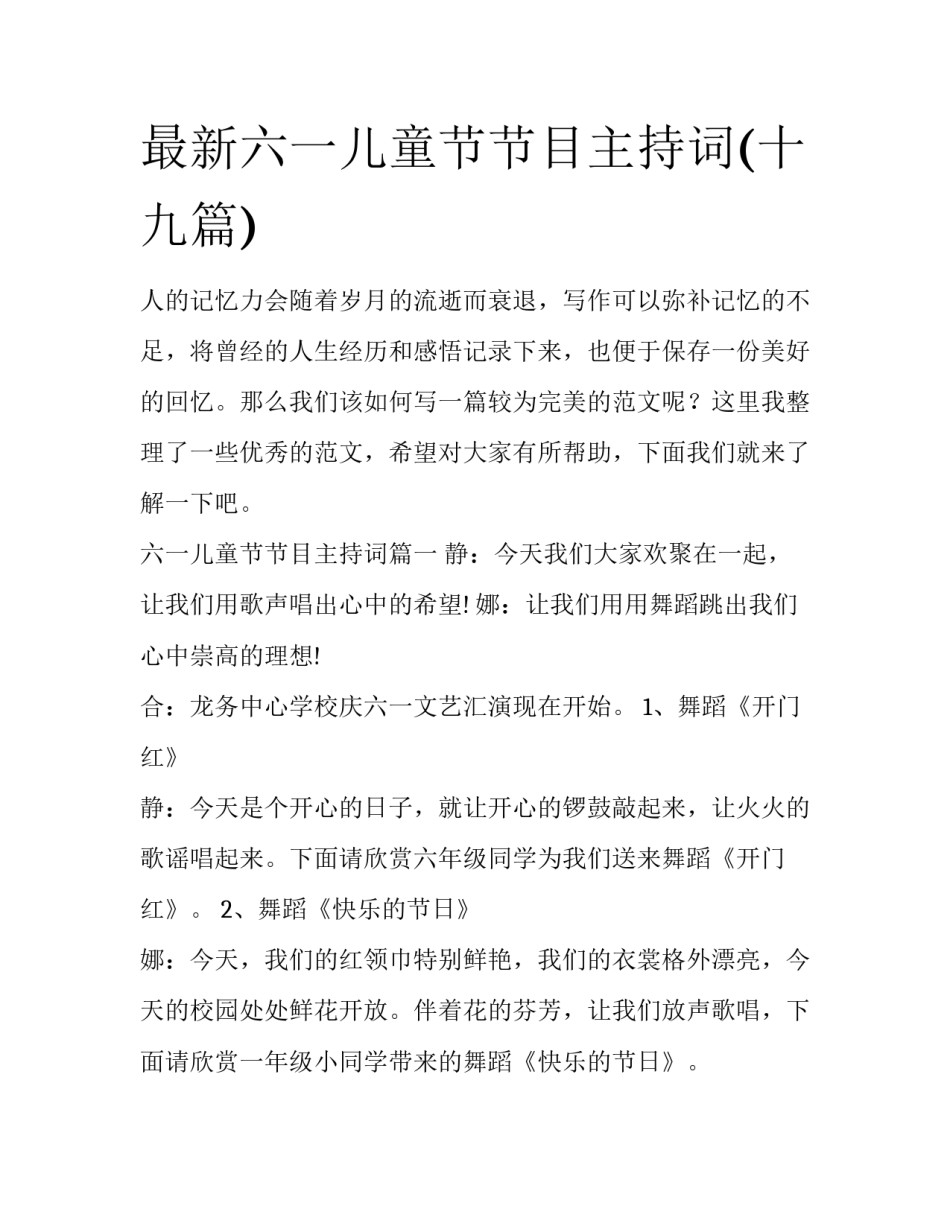 最新六一儿童节节目主持词(十九篇)

人的记忆力会随着岁月的流逝而衰退，写作可以弥补记忆的不足，将曾经的人生经历和感悟记录下来，也便于保存一份美好的回忆。那么我们该如何写一篇较为完美的范文呢？这里我整理了一些优秀的范文，希望对大家有所帮助，下面我们就来了解一下吧。

六一儿童节节目主持词篇一 静：今天我们大家欢聚在一起，让我们用歌声唱出心中的希望! 娜：让我们用用舞蹈跳出我们心中崇高的理想!

合：龙务中心学校庆六一文艺汇演现在开始。 1、舞蹈《开门红》

静：今天是个开心的日子，就让开心的锣鼓敲起来，让火火的歌谣唱起来。下面请欣赏六年级同学为我们送来舞蹈《开门红》。 2、舞蹈《快乐的节日》

娜：今天，我们的红领巾特别鲜艳，我们的衣裳格外漂亮，今天的校园处处鲜花开放。伴着花的芬芳，让我们放声歌唱，下面请欣赏一年级小同学带来的舞蹈《快乐的节日》。